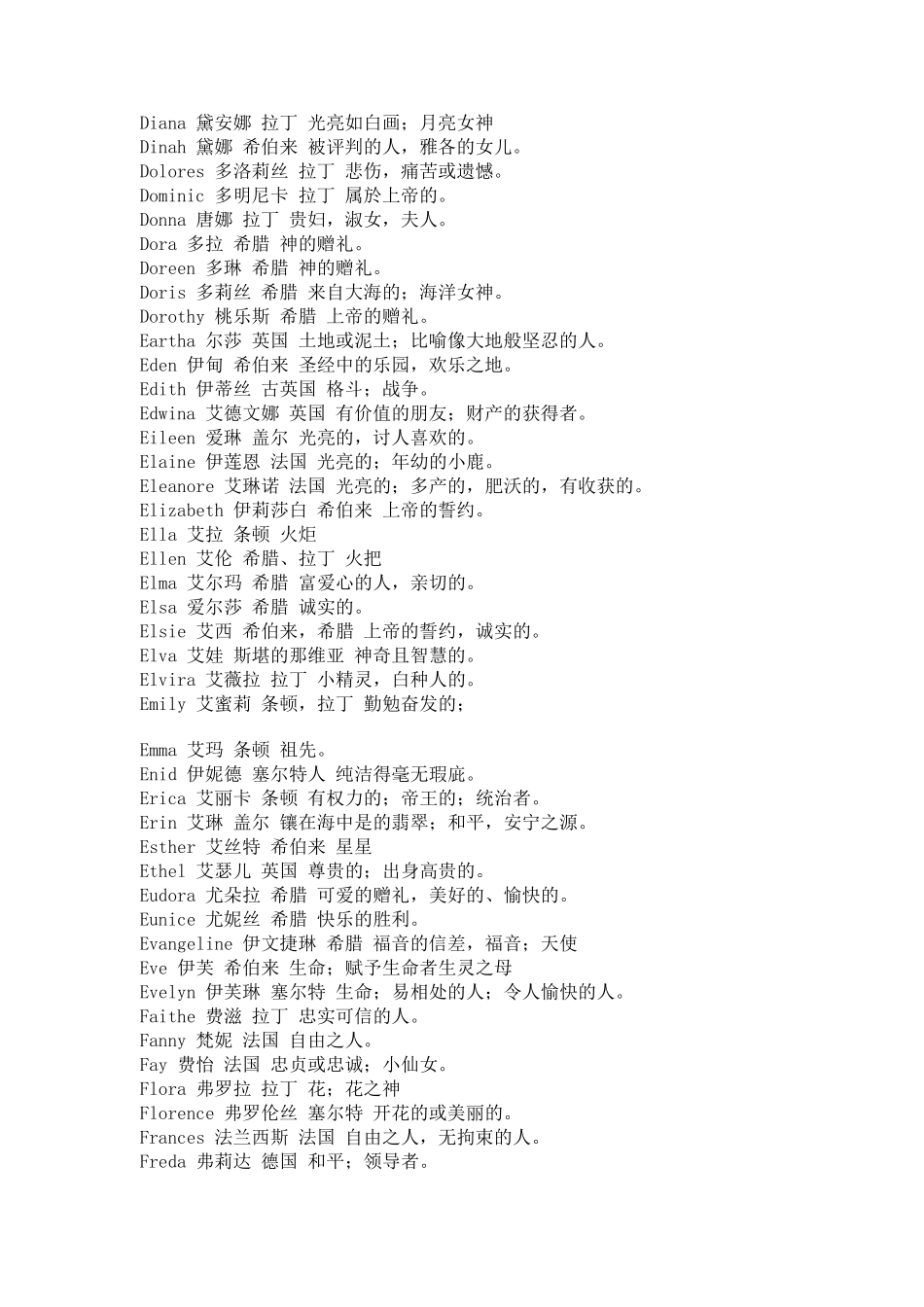 Diana 黛安娜 拉丁 光亮如白画；月亮女神
Dinah 黛娜 希伯来 被评判的人，雅各的女儿。
Dolores 多洛莉丝 拉丁 悲伤，痛苦或遗憾。
Dominic 多明尼卡 拉丁 属於上帝的。
Donna 唐娜 拉丁 贵妇，淑女，夫人。
Dora 多拉 希腊 神的赠礼。
Doreen 多琳 希腊 神的赠礼。
Doris 多莉丝 希腊 来自大海的；海洋女神。
Dorothy 桃乐斯 希腊 上帝的赠礼。
Eartha 尔莎 英国 土地或泥土；比喻像大地般坚忍的人。
Eden 伊甸 希伯来 圣经中的乐园，欢乐之地。
Edith 伊蒂丝 古英国 格斗；战争。
Edwina 艾德文娜 英国 有价值的朋友；财产的获得者。
Eileen 爱琳 盖尔 光亮的，讨人喜欢的。
Elaine 伊莲恩 法国 光亮的；年幼的小鹿。
Eleanore 艾琳诺 法国 光亮的；多产的，肥沃的，有收获的。
Elizabeth 伊莉莎白 希伯来 上帝的誓约。
Ella 艾拉 条顿 火炬
Ellen 艾伦 希腊、拉丁 火把
Elma 艾尔玛 希腊 富爱心的人，亲切的。
Elsa 爱尔莎 希腊 诚实的。
Elsie 艾西 希伯来，希腊 上帝的誓约，诚实的。
Elva 艾娃 斯堪的那维亚 神奇且智慧的。
Elvira 艾薇拉 拉丁 小精灵，白种人的。
Emily 艾蜜莉 条顿，拉丁 勤勉奋发的；

Emma 艾玛 条顿 祖先。
Enid 伊妮德 塞尔特人 纯洁得毫无瑕庇。
Erica 艾丽卡 条顿 有权力的；帝王的；统治者。
Erin 艾琳 盖尔 镶在海中是的翡翠；和平，安宁之源。
Esther 艾丝特 希伯来 星星
Ethel 艾瑟儿 英国 尊贵的；出身高贵的。
Eudora 尤朵拉 希腊 可爱的赠礼，美好的、愉快的。
Eunice 尤妮丝 希腊 快乐的胜利。
Evangeline 伊文捷琳 希腊 福音的信差，福音；天使
Eve 伊芙 希伯来 生命；赋予生命者生灵之母
Evelyn 伊芙琳 塞尔特 生命；易相处的人；令人愉快的人。
Faithe 费滋 拉丁 忠实可信的人。
Fanny 梵妮 法国 自由之人。
Fay 费怡 法国 忠贞或忠诚；小仙女。
Flora 弗罗拉 拉丁 花；花之神
Florence 弗罗伦丝 塞尔特 开花的或美丽的。
Frances 法兰西斯 法国 自由之人，无拘束的人。
Freda 弗莉达 德国 和平；领导者。